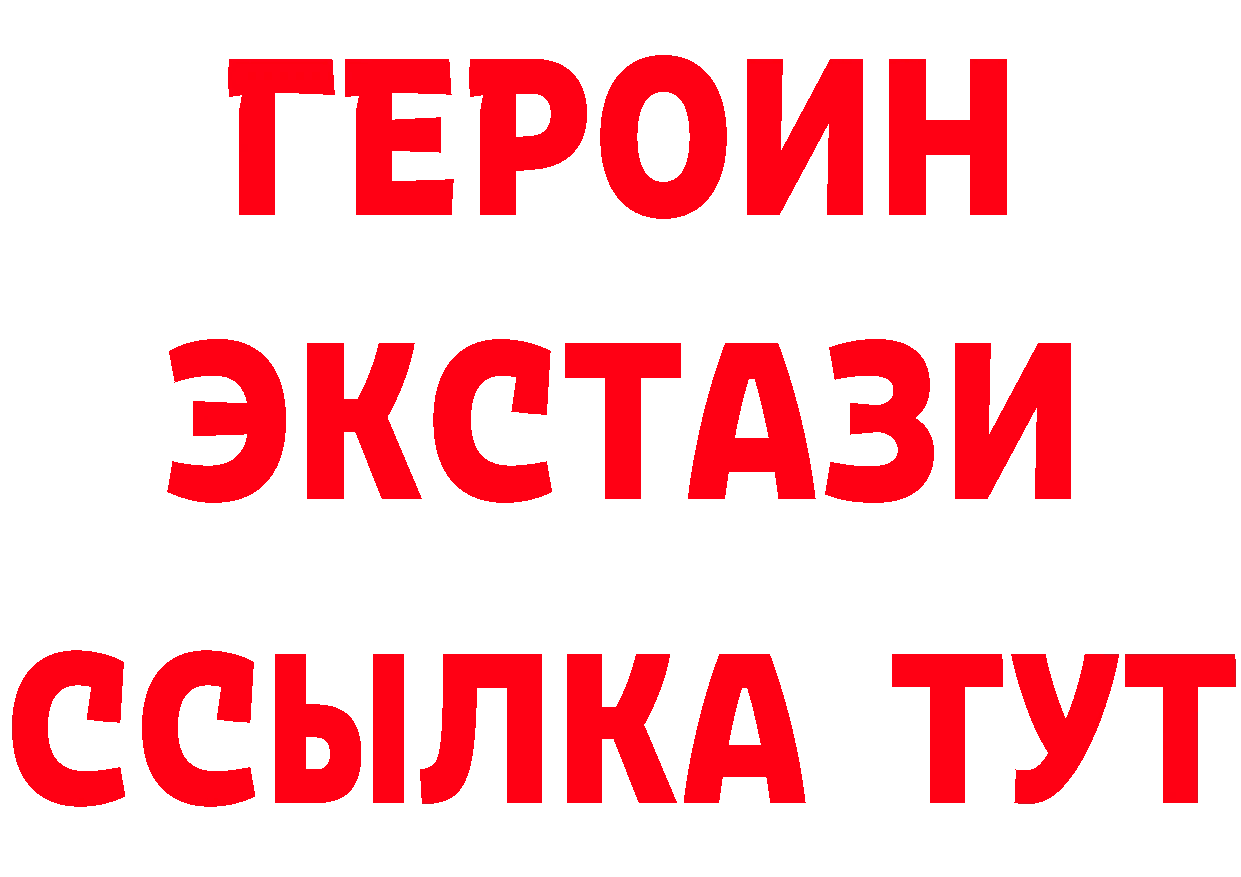 ГЕРОИН
ЭКСТАЗИ
ССЫЛКА ТУТ